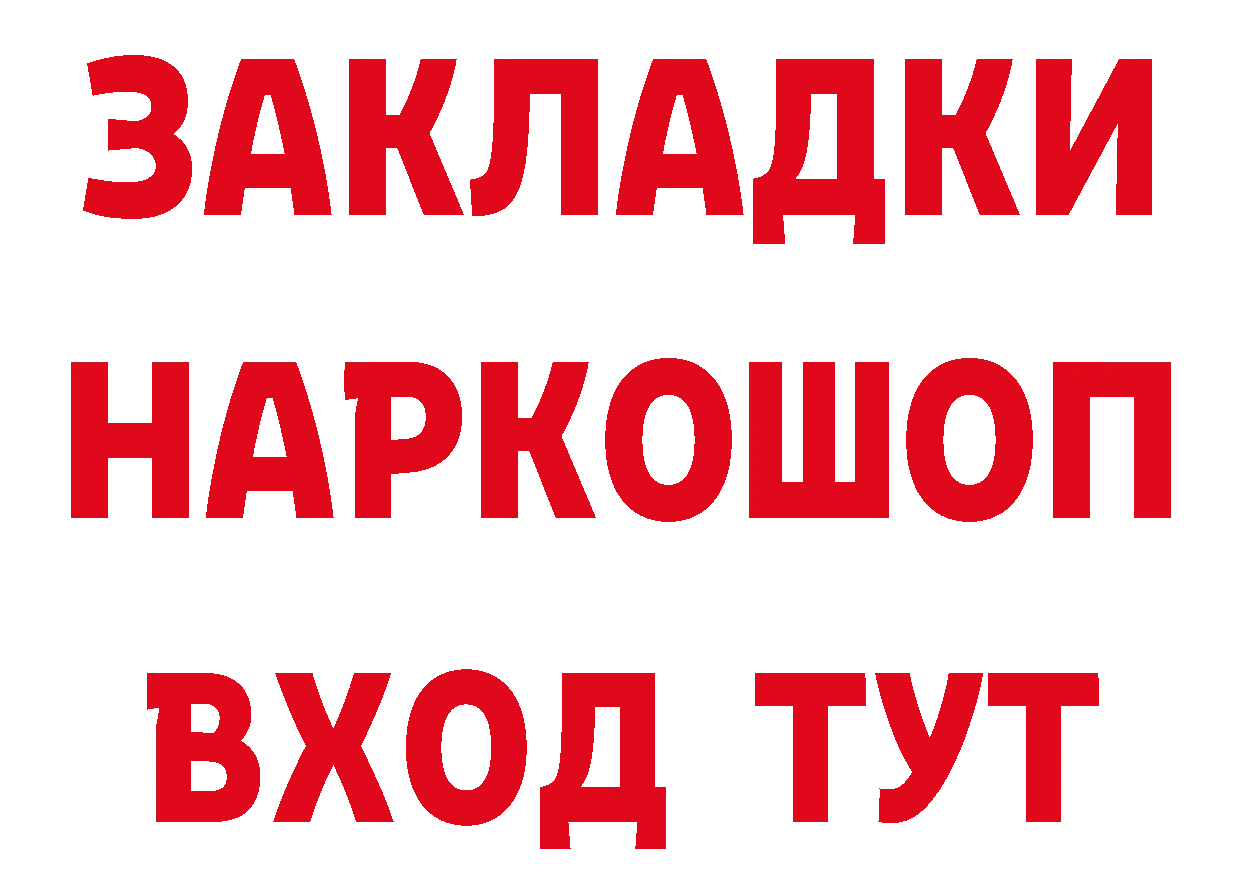 ЗАКЛАДКИ НАРКОШОП ВХОД ТУТ